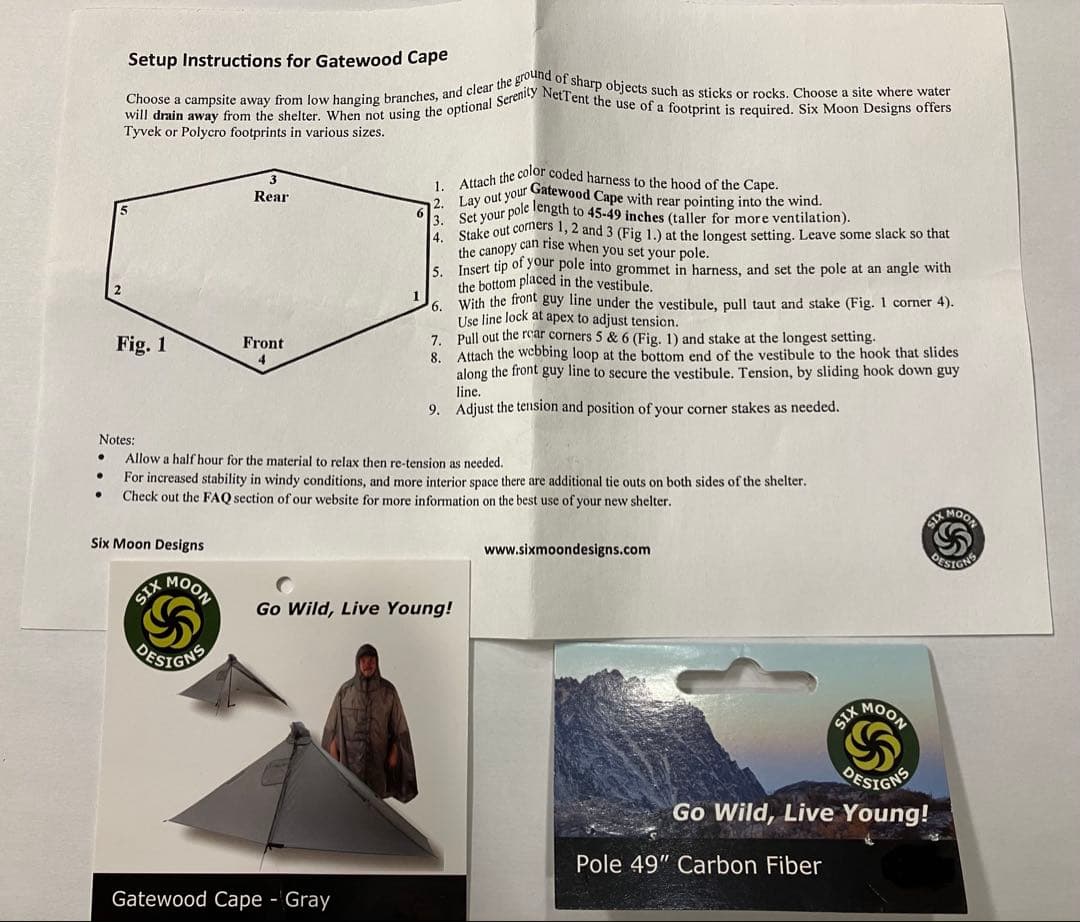 Setup Instructions for Gatewood Cape

Choose a campsite away from low hanging branches, and clear the ground of sharp objects such as sticks or rocks. Choose a site where water will drain away from the shelter. When not using the optional Serenity NetTent the use of a footprint is required. Six Moon Designs offers Tyvek or Polycro footprints in various sizes.

3
Rear
5
6
2
1
Fig. 1
Front
4

1. Attach the color coded harness to the hood of the Cape.
2. Lay out your Gatewood Cape with rear pointing into the wind.
3. Set your pole length to 45-49 inches (taller for more ventilation).
4. Stake out corners 1, 2 and 3 (Fig 1.) at the longest setting. Leave some slack so that the canopy can rise when you set your pole.
5. Insert tip of your pole into grommet in harness, and set the pole at an angle with the bottom placed in the vestibule.
6. With the front guy line under the vestibule, pull taut and stake (Fig. 1 corner 4). Use line lock at apex to adjust tension.
7. Pull out the rear corners 5 & 6 (Fig. 1) and stake at the longest setting.
8. Attach the webbing loop at the bottom end of the vestibule to the hook that slides along the front guy line to secure the vestibule. Tension, by sliding hook down guy line.
9. Adjust the tension and position of your corner stakes as needed.

Notes:
• Allow a half hour for the material to relax then re-tension as needed.
• For increased stability in windy conditions, and more interior space there are additional tie outs on both sides of the shelter.
• Check out the FAQ section of our website for more information on the best use of your new shelter.

Six Moon Designs
www.sixmoondesigns.com
SIX MOON DESIGNS

SIX MOON DESIGNS
Go Wild, Live Young!
Gatewood Cape - Gray

SIX MOON DESIGNS
Go Wild, Live Young!
Pole 49" Carbon Fiber